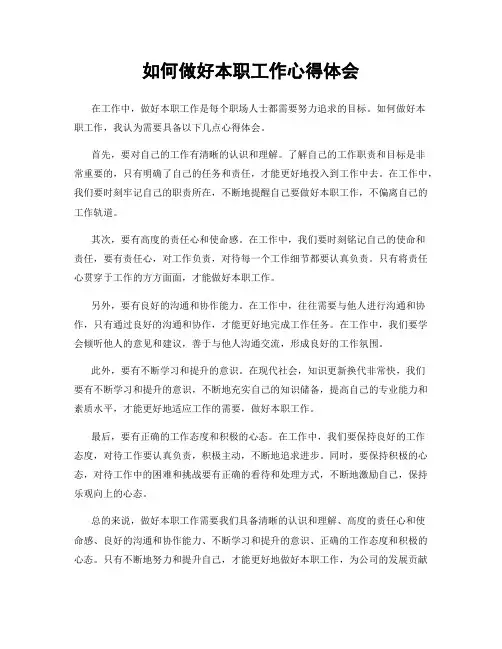 如何做好本职工作心得体会

在工作中，做好本职工作是每个职场人士都需要努力追求的目标。如何做好本职工作，我认为需要具备以下几点心得体会。

首先，要对自己的工作有清晰的认识和理解。了解自己的工作职责和目标是非常重要的，只有明确了自己的任务和责任，才能更好地投入到工作中去。在工作中，我们要时刻牢记自己的职责所在，不断地提醒自己要做好本职工作，不偏离自己的工作轨道。

其次，要有高度的责任心和使命感。在工作中，我们要时刻铭记自己的使命和责任，要有责任心，对工作负责，对待每一个工作细节都要认真负责。只有将责任心贯穿于工作的方方面面，才能做好本职工作。

另外，要有良好的沟通和协作能力。在工作中，往往需要与他人进行沟通和协作，只有通过良好的沟通和协作，才能更好地完成工作任务。在工作中，我们要学会倾听他人的意见和建议，善于与他人沟通交流，形成良好的工作氛围。

此外，要有不断学习和提升的意识。在现代社会，知识更新换代非常快，我们要有不断学习和提升的意识，不断地充实自己的知识储备，提高自己的专业能力和素质水平，才能更好地适应工作的需要，做好本职工作。

最后，要有正确的工作态度和积极的心态。在工作中，我们要保持良好的工作态度，对待工作要认真负责，积极主动，不断地追求进步。同时，要保持积极的心态，对待工作中的困难和挑战要有正确的看待和处理方式，不断地激励自己，保持乐观向上的心态。

总的来说，做好本职工作需要我们具备清晰的认识和理解、高度的责任心和使命感、良好的沟通和协作能力、不断学习和提升的意识、正确的工作态度和积极的心态。只有不断地努力和提升自己，才能更好地做好本职工作，为公司的发展贡献